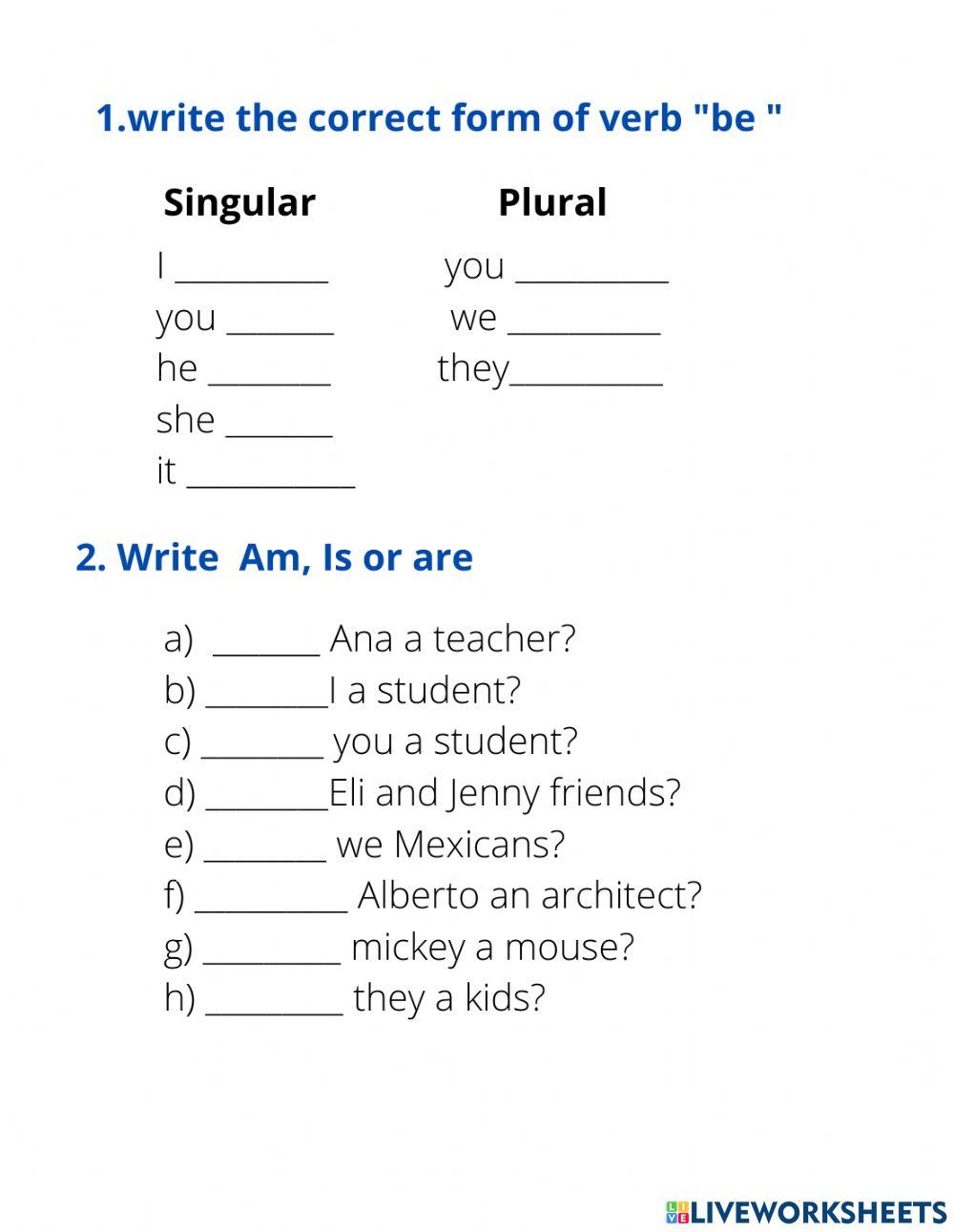 1.write the correct form of verb "be "

Singular

I ____
you ____
he ____
she ____
it ____

Plural

you ____
we ____
they____

2. Write  Am, Is or are

a)  ____ Ana a teacher?
b) ____I a student?
c) ____ you a student?
d) ____Eli and Jenny friends?
e) ____ we Mexicans?
f) ____ Alberto an architect?
g) ____ mickey a mouse?
h) ____ they a kids?

LIVEWORKSHEETS